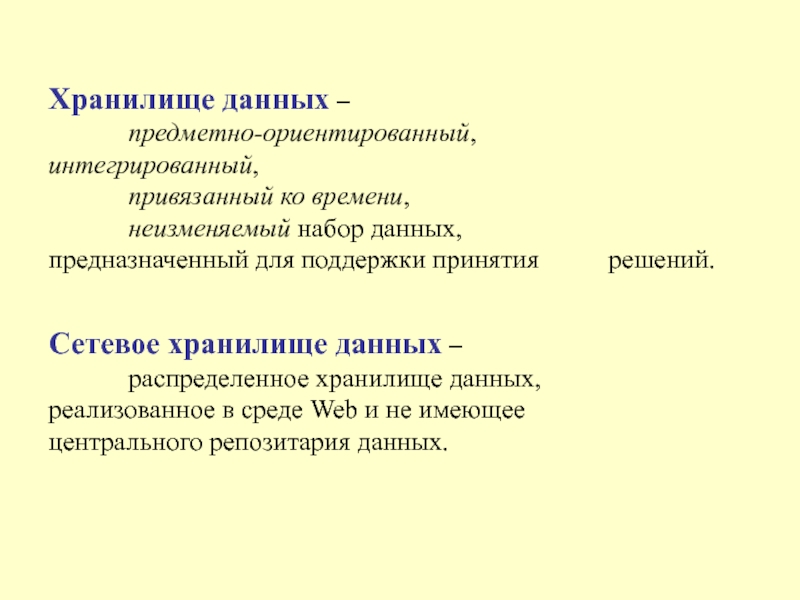 Хранилище данных –
предметно-ориентированный, интегрированный,
привязанный ко времени,
неизменяемый набор данных, предназначенный для поддержки принятия решений.

Сетевое хранилище данных –
распределенное хранилище данных, реализованное в среде Web и не имеющее центрального репозитария данных.